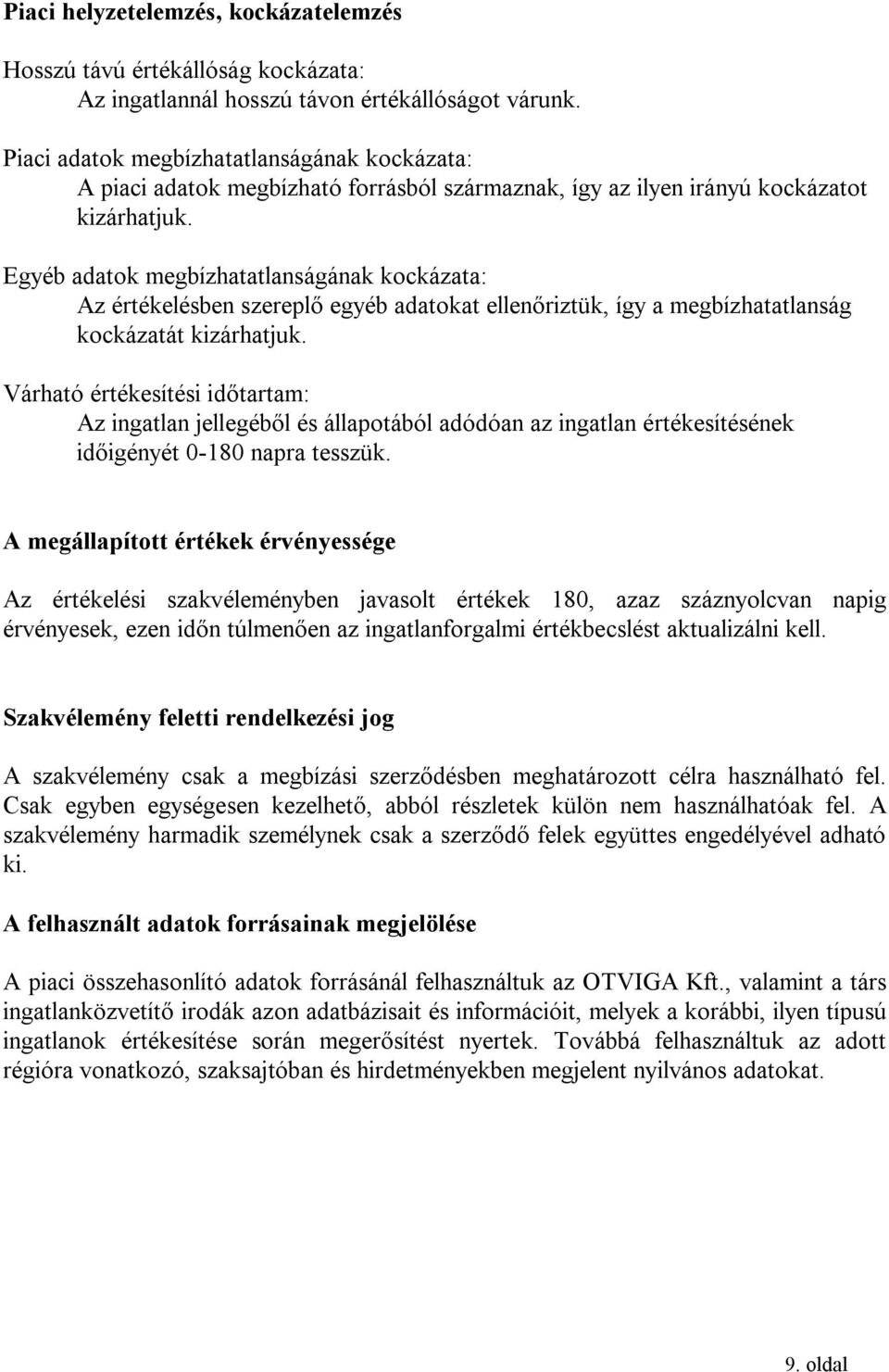 Piaci helyzetelemzés, kockázatelemzés

Hosszú távú értékállóság kockázata:
Az ingatlannál hosszú távon értékállóságot várunk.

Piaci adatok megbízhatatlanságának kockázata:
A piaci adatok megbízható forrásból származnak, így az ilyen irányú kockázatot kizárhatjuk.

Egyéb adatok megbízhatatlanságának kockázata:
Az értékelésben szereplő egyéb adatokat ellenőriztük, így a megbízhatatlanság kockázatát kizárhatjuk.

Várható értékesítési időtartam:
Az ingatlan jellegéből és állapotából adódóan az ingatlan értékesítésének időigényét 0-180 napra tesszük.

A megállapított értékek érvényessége

Az értékelési szakvéleményben javasolt értékek 180, azaz száznyolcvan napig érvényesek, ezen időn túlmenően az ingatlanforgalmi értékbecslést aktualizálni kell.

Szakvélemény feletti rendelkezési jog

A szakvélemény csak a megbízási szerződésben meghatározott célra használható fel. Csak egyben egységesen kezelhető, abból részletek külön nem használhatóak fel. A szakvélemény harmadik személynek csak a szerződő felek együttes engedélyével adható ki.

A felhasznált adatok forrásainak megjelölése

A piaci összehasonlító adatok forrásánál felhasználtuk az OTVIGA Kft., valamint a társ ingatlanközvetítő irodák azon adatbázisait és információit, melyek a korábbi, ilyen típusú ingatlanok értékesítése során megerősítést nyertek. Továbbá felhasználtuk az adott régióra vonatkozó, szaksajtóban és hirdetményekben megjelent nyilvános adatokat.

9. oldal